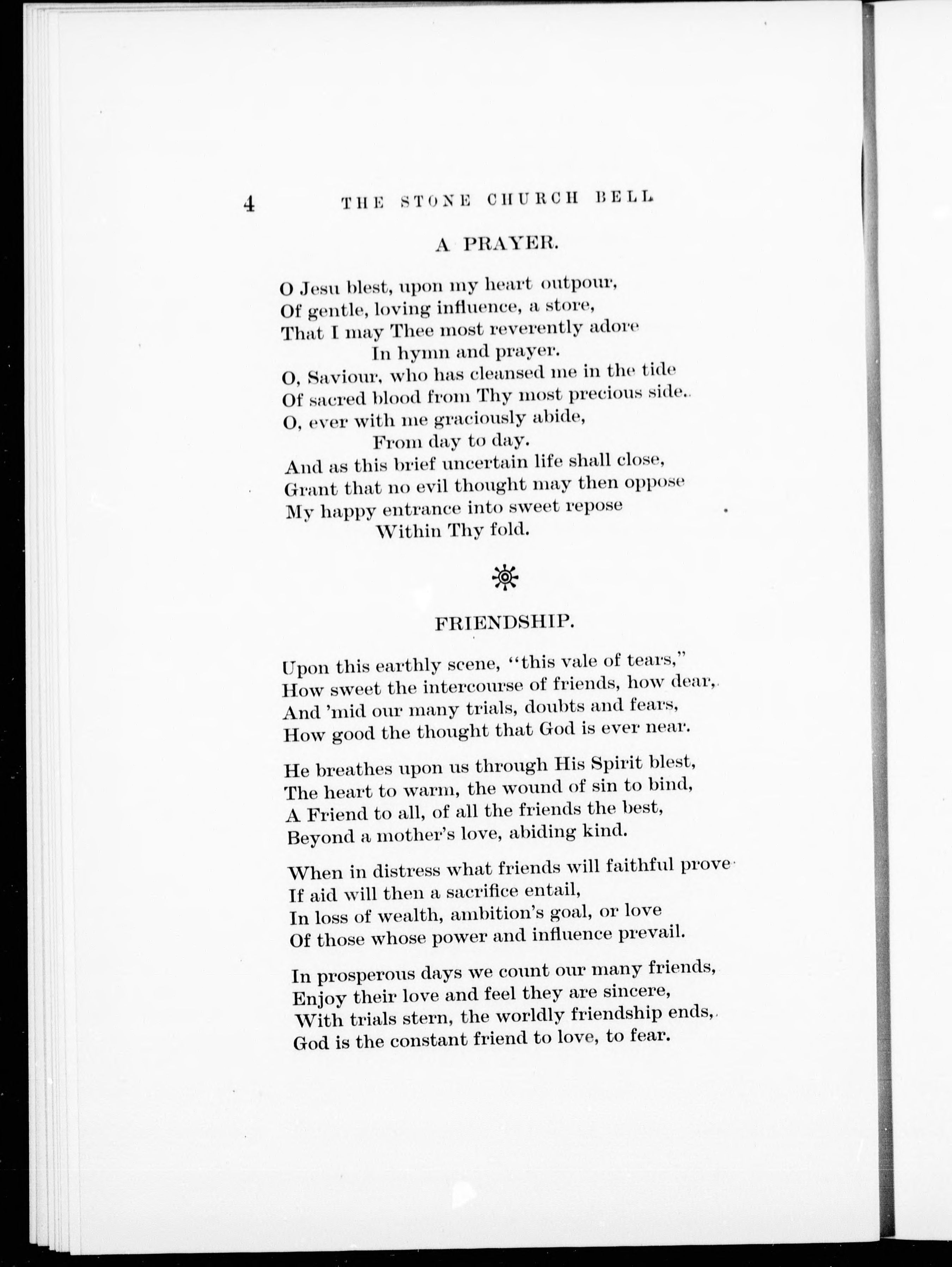 4 THE STONE CHURCH BELL

A PRAYER.

O Jesu blest, upon my heart outpour,
Of gentle, loving influence, a store,
That I may Thee most reverently adore
In hymn and prayer.
O, Saviour, who has cleansed me in the tide
Of sacred blood from Thy most precious side.
O, ever with me graciously abide,
From day to day.
And as this brief uncertain life shall close,
Grant that no evil thought may then oppose
My happy entrance into sweet repose
Within Thy fold.

FRIENDSHIP.

Upon this earthly scene, "this vale of tears,"
How sweet the intercourse of friends, how dear,
And 'mid our many trials, doubts and fears,
How good the thought that God is ever near.

He breathes upon us through His Spirit blest,
The heart to warm, the wound of sin to bind,
A Friend to all, of all the friends the best,
Beyond a mother's love, abiding kind.

When in distress what friends will faithful prove
If aid will then a sacrifice entail,
In loss of wealth, ambition's goal, or love
Of those whose power and influence prevail.

In prosperous days we count our many friends,
Enjoy their love and feel they are sincere,
With trials stern, the worldly friendship ends,
God is the constant friend to love, to fear.